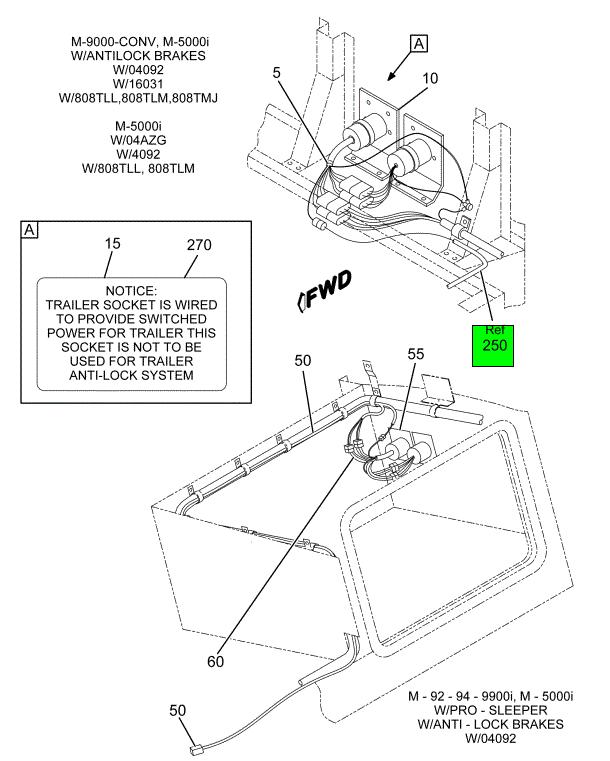 M-9000-CONV, M-5000i
W/ANTILOCK BRAKES
W/04092
W/16031
W/808TLL,808TLM,808TMJ

M-5000i
W/04AZG
W/4092
W/808TLL, 808TLM

A

5

10

A

15

270

NOTICE:
TRAILER SOCKET IS WIRED TO PROVIDE SWITCHED POWER FOR TRAILER THIS SOCKET IS NOT TO BE USED FOR TRAILER ANTI-LOCK SYSTEM

FWD

Ref
250

50

55

60

50

M - 92 - 94 - 9900i, M - 5000i
W/PRO - SLEEPER
W/ANTI - LOCK BRAKES
W/04092